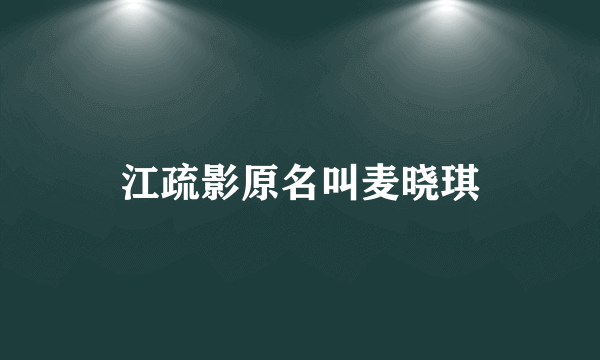 江疏影原名叫麦晓琪